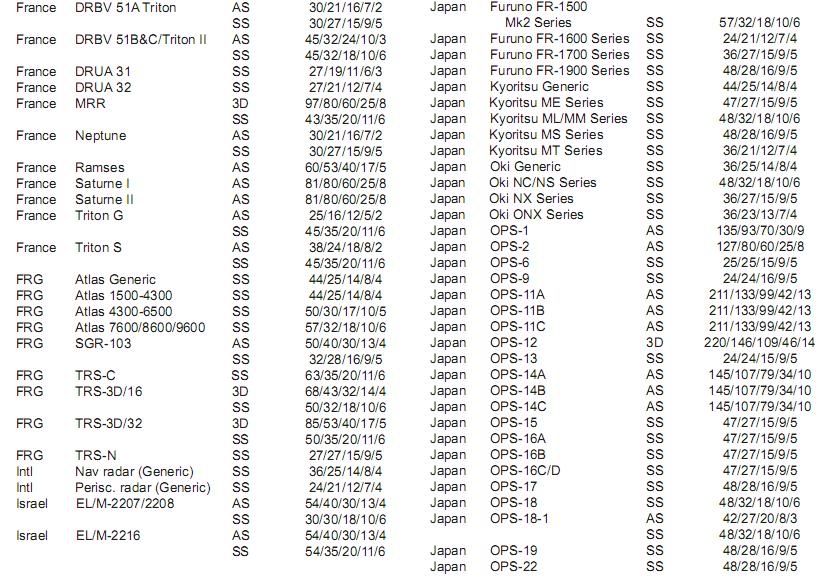 | | | | |
|---|---|---|---|
| France | DRBV 51A Triton | AS | 30/21/16/7/2 |
| | | SS | 30/27/15/9/5 |
| France | DRBV 51B&C/Triton II | AS | 45/32/24/10/3 |
| | | SS | 45/32/18/10/6 |
| France | DRUA 31 | SS | 27/19/11/6/3 |
| France | DRUA 32 | SS | 27/21/12/7/4 |
| France | MRR | 3D | 97/80/60/25/8 |
| | | SS | 43/35/20/11/6 |
| France | Neptune | AS | 30/21/16/7/2 |
| | | SS | 30/27/15/9/5 |
| France | Ramses | AS | 60/53/40/17/5 |
| France | Saturne I | AS | 81/80/60/25/8 |
| France | Saturne II | AS | 81/80/60/25/8 |
| France | Triton G | AS | 25/16/12/5/2 |
| | | SS | 45/35/20/11/6 |
| France | Triton S | AS | 38/24/18/8/2 |
| | | SS | 45/35/20/11/6 |
| FRG | Atlas Generic | SS | 44/25/14/8/4 |
| FRG | Atlas 1500-4300 | SS | 44/25/14/8/4 |
| FRG | Atlas 4300-6500 | SS | 50/30/17/10/5 |
| FRG | Atlas 7600/8600/9600 | SS | 57/32/18/10/6 |
| FRG | SGR-103 | AS | 50/40/30/13/4 |
| | | SS | 32/28/16/9/5 |
| FRG | TRS-C | SS | 63/35/20/11/6 |
| FRG | TRS-3D/16 | 3D | 68/43/32/14/4 |
| | | SS | 50/32/18/10/6 |
| FRG | TRS-3D/32 | 3D | 85/53/40/17/5 |
| | | SS | 50/35/20/11/6 |
| FRG | TRS-N | SS | 27/27/15/9/5 |
| Intl | Nav radar (Generic) | SS | 36/25/14/8/4 |
| Intl | Perisc. radar (Generic) | SS | 24/21/12/7/4 |
| Israel | EL/M-2207/2208 | AS | 54/40/30/13/4 |
| | | SS | 30/30/18/10/6 |
| Israel | EL/M-2216 | AS | 54/40/30/13/4 |
| | | SS | 54/35/20/11/6 |

| | | | |
|---|---|---|---|
| Japan | Furuno FR-1500 Mk2 Series | SS | 57/32/18/10/6 |
| Japan | Furuno FR-1600 Series | SS | 24/21/12/7/4 |
| Japan | Furuno FR-1700 Series | SS | 36/27/15/9/5 |
| Japan | Furuno FR-1900 Series | SS | 48/28/16/9/5 |
| Japan | Kyoritsu Generic | SS | 44/25/14/8/4 |
| Japan | Kyoritsu ME Series | SS | 47/27/15/9/5 |
| Japan | Kyoritsu ML/MM Series | SS | 48/32/18/10/6 |
| Japan | Kyoritsu MS Series | SS | 48/28/16/9/5 |
| Japan | Kyoritsu MT Series | SS | 36/21/12/7/4 |
| Japan | Oki Generic | SS | 36/25/14/8/4 |
| Japan | Oki NC/NS Series | SS | 48/32/18/10/6 |
| Japan | Oki NX Series | SS | 36/27/15/9/5 |
| Japan | Oki ONX Series | SS | 36/23/13/7/4 |
| Japan | OPS-1 | AS | 135/93/70/30/9 |
| Japan | OPS-2 | AS | 127/80/60/25/8 |
| Japan | OPS-6 | SS | 25/25/15/9/5 |
| Japan | OPS-9 | SS | 24/24/16/9/5 |
| Japan | OPS-11A | AS | 211/133/99/42/13 |
| Japan | OPS-11B | AS | 211/133/99/42/13 |
| Japan | OPS-11C | AS | 211/133/99/42/13 |
| Japan | OPS-12 | 3D | 220/146/109/46/14 |
| Japan | OPS-13 | SS | 24/24/15/9/5 |
| Japan | OPS-14A | AS | 145/107/79/34/10 |
| Japan | OPS-14B | AS | 145/107/79/34/10 |
| Japan | OPS-14C | AS | 145/107/79/34/10 |
| Japan | OPS-15 | SS | 47/27/15/9/5 |
| Japan | OPS-16A | SS | 47/27/15/9/5 |
| Japan | OPS-16B | SS | 47/27/15/9/5 |
| Japan | OPS-16C/D | SS | 47/27/15/9/5 |
| Japan | OPS-17 | SS | 48/28/16/9/5 |
| Japan | OPS-18 | SS | 48/32/18/10/6 |
| Japan | OPS-18-1 | AS | 42/27/20/8/3 |
| | | SS | 48/32/18/10/6 |
| Japan | OPS-19 | SS | 48/28/16/9/5 |
| Japan | OPS-22 | SS | 48/28/16/9/5 |